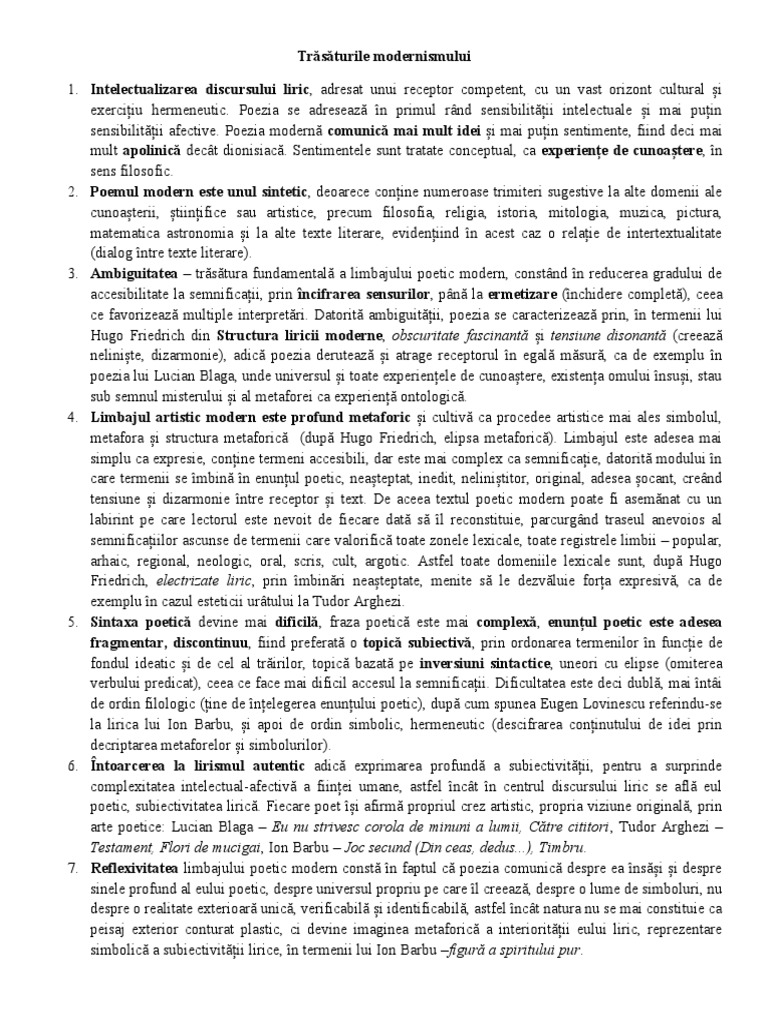 Trăsăturile modernismului

1. Intelectualizarea discursului liric, adresat unui receptor competent, cu un vast orizont cultural și exercițiu hermeneutic. Poezia se adresează în primul rând sensibilității intelectuale și mai puțin sensibilității afective. Poezia modernă comunică mai mult idei și mai puțin sentimente, fiind deci mai mult apolinică decât dionisiacă. Sentimentele sunt tratate conceptual, ca experiențe de cunoaștere, în sens filosofic.
2. Poemul modern este unul sintetic, deoarece conține numeroase trimiteri sugestive la alte domenii ale cunoașterii, științifice sau artistice, precum filosofia, religia, istoria, mitologia, muzica, pictura, matematica astronomia și la alte texte literare, evidențiind în acest caz o relație de intertextualitate (dialog între texte literare).
3. Ambiguitatea – trăsătura fundamentală a limbajului poetic modern, constând în reducerea gradului de accesibilitate la semnificații, prin încifrarea sensurilor, până la ermetizare (închidere completă), ceea ce favorizează multiple interpretări. Datorită ambiguității, poezia se caracterizează prin, în termenii lui Hugo Friedrich din Structura liricii moderne, obscuritate fascinantă și tensiune disonantă (creează neliniște, dizarmonie), adică poezia derutează și atrage receptorul în egală măsură, ca de exemplu în poezia lui Lucian Blaga, unde universul și toate experiențele de cunoaștere, existența omului însuși, stau sub semnul misterului și al metaforei ca experiență ontologică.
4. Limbajul artistic modern este profund metaforic și cultivă ca procedee artistice mai ales simbolul, metafora și structura metaforică (după Hugo Friedrich, elipsa metaforică). Limbajul este adesea mai simplu ca expresie, conține termeni accesibili, dar este mai complex ca semnificație, datorită modului în care termenii se îmbină în enunțul poetic, neașteptat, inedit, neliniștitor, original, adesea șocant, creând tensiune și dizarmonie între receptor și text. De aceea textul poetic modern poate fi asemănat cu un labirint pe care lectorul este nevoit de fiecare dată să îl reconstituie, parcurgând traseul anevoios al semnificațiilor ascunse de termenii care valorifică toate zonele lexicale, toate registrele limbii – popular, arhaic, regional, neologic, oral, scris, cult, argotic. Astfel toate domeniile lexicale sunt, după Hugo Friedrich, electrizate liric, prin îmbinări neașteptate, menite să le dezvăluie forța expresivă, ca de exemplu în cazul esteticii urâtului la Tudor Arghezi.
5. Sintaxa poetică devine mai dificilă, fraza poetică este mai complexă, enunțul poetic este adesea fragmentar, discontinuu, fiind preferată o topică subiectivă, prin ordonarea termenilor în funcție de fondul ideatic și de cel al trăirilor, topică bazată pe inversiuni sintactice, uneori cu elipse (omiterea verbului predicat), ceea ce face mai dificil accesul la semnificații. Dificultatea este deci dublă, mai întâi de ordin filologic (ține de înțelegerea enunțului poetic), după cum spunea Eugen Lovinescu referindu-se la lirica lui Ion Barbu, și apoi de ordin simbolic, hermeneutic (descifrarea conținutului de idei prin decriptarea metaforelor și simbolurilor).
6. Întoarcerea la lirismul autentic adică exprimarea profundă a subiectivității, pentru a surprinde complexitatea intelectual-afectivă a ființei umane, astfel încât în centrul discursului liric se află eul poetic, subiectivitatea lirică. Fiecare poet își afirmă propriul crez artistic, propria viziune originală, prin arte poetice: Lucian Blaga – Eu nu strivesc corola de minuni a lumii, Către cititori, Tudor Arghezi – Testament, Flori de mucigai, Ion Barbu – Joc secund (Din ceas, dedus...), Timbru.
7. Reflexivitatea limbajului poetic modern constă în faptul că poezia comunică despre ea însăși și despre sinele profund al eului poetic, despre universul propriu pe care îl creează, despre o lume de simboluri, nu despre o realitate exterioară unică, verificabilă și identificabilă, astfel încât natura nu se mai constituie ca peisaj exterior conturat plastic, ci devine imaginea metaforică a interiorității eului liric, reprezentare simbolică a subiectivității lirice, în termenii lui Ion Barbu –figură a spiritului pur.